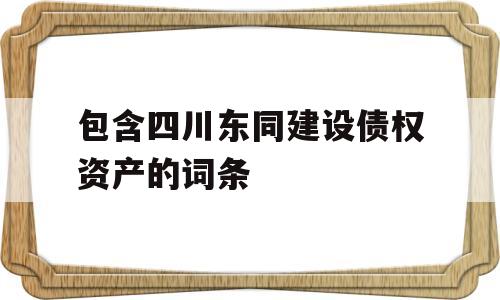 包含四川东同建设债权资产的词条